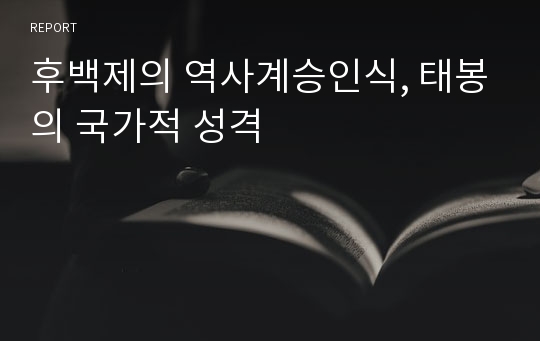 REPORT

후백제의 역사계승인식, 태봉의 국가적 성격